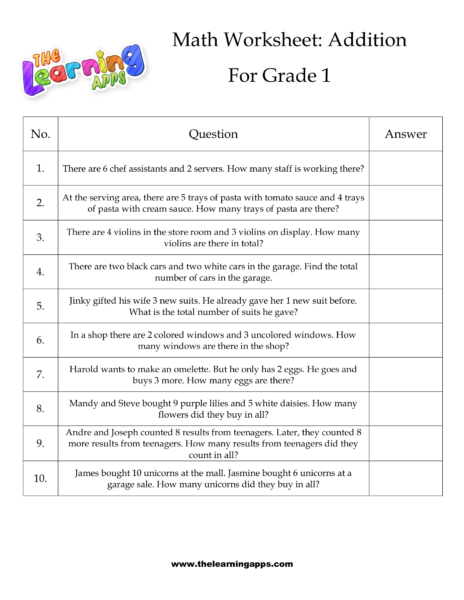 THE Learning APPS

Math Worksheet: Addition

For Grade 1

| No. | Question | Answer |
|---|---|---|
| 1. | There are 6 chef assistants and 2 servers. How many staff is working there? | |
| 2. | At the serving area, there are 5 trays of pasta with tomato sauce and 4 trays of pasta with cream sauce. How many trays of pasta are there? | |
| 3. | There are 4 violins in the store room and 3 violins on display. How many violins are there in total? | |
| 4. | There are two black cars and two white cars in the garage. Find the total number of cars in the garage. | |
| 5. | Jinky gifted his wife 3 new suits. He already gave her 1 new suit before. What is the total number of suits he gave? | |
| 6. | In a shop there are 2 colored windows and 3 uncolored windows. How many windows are there in the shop? | |
| 7. | Harold wants to make an omelette. But he only has 2 eggs. He goes and buys 3 more. How many eggs are there? | |
| 8. | Mandy and Steve bought 9 purple lilies and 5 white daisies. How many flowers did they buy in all? | |
| 9. | Andre and Joseph counted 8 results from teenagers. Later, they counted 8 more results from teenagers. How many results from teenagers did they count in all? | |
| 10. | James bought 10 unicorns at the mall. Jasmine bought 6 unicorns at a garage sale. How many unicorns did they buy in all? | |

www.thelearningapps.com